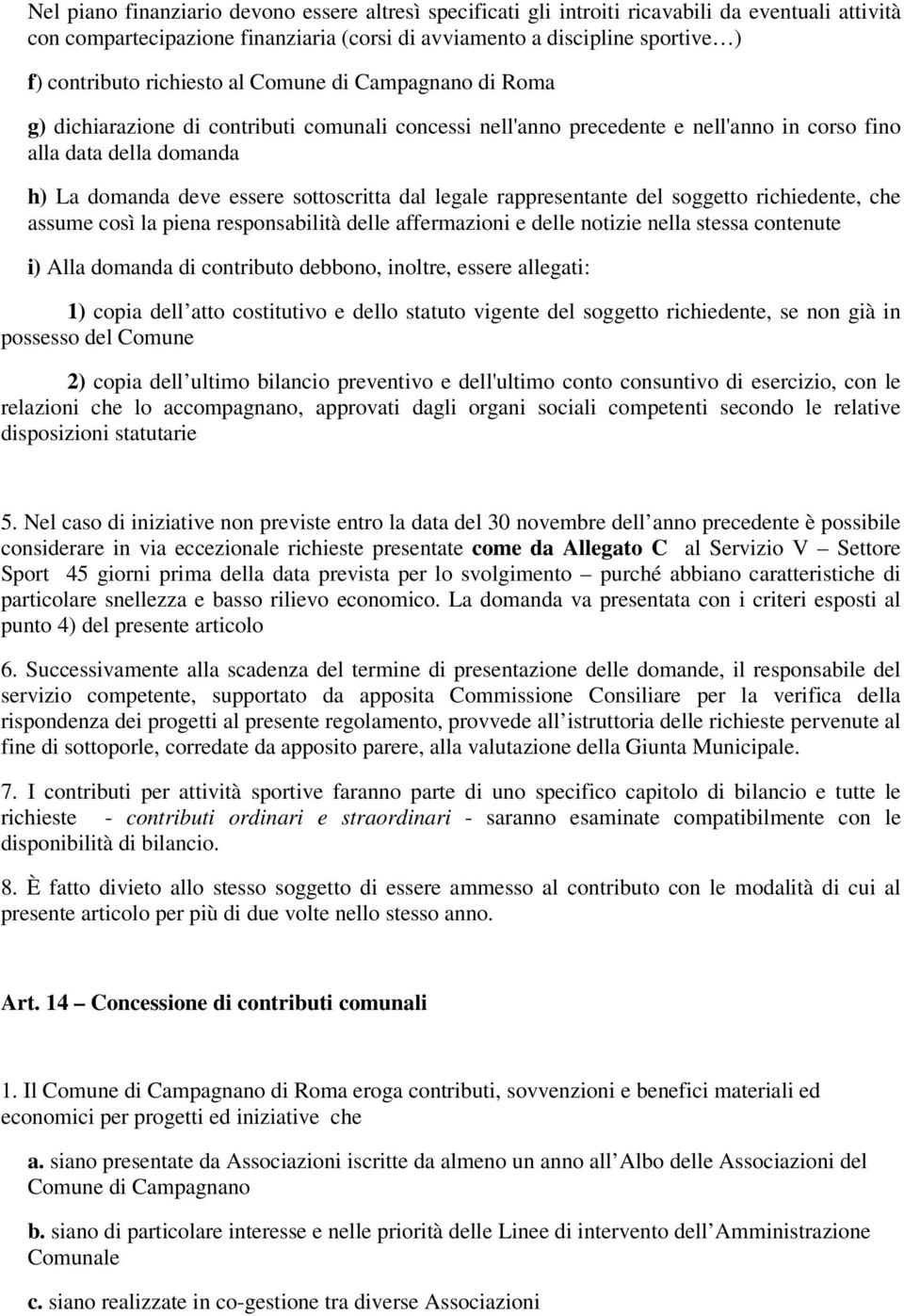 Nel piano finanziario devono essere altresì specificati gli introiti ricavabili da eventuali attività con compartecipazione finanziaria (corsi di avviamento a discipline sportive…)

f) contributo richiesto al Comune di Campagnano di Roma

g) dichiarazione di contributi comunali concessi nell'anno precedente e nell'anno in corso fino alla data della domanda

h) La domanda deve essere sottoscritta dal legale rappresentante del soggetto richiedente, che assume così la piena responsabilità delle affermazioni e delle notizie nella stessa contenute

i) Alla domanda di contributo debbono, inoltre, essere allegati:

1) copia dell atto costitutivo e dello statuto vigente del soggetto richiedente, se non già in possesso del Comune

2) copia dell ultimo bilancio preventivo e dell'ultimo conto consuntivo di esercizio, con le relazioni che lo accompagnano, approvati dagli organi sociali competenti secondo le relative disposizioni statutarie

5. Nel caso di iniziative non previste entro la data del 30 novembre dell anno precedente è possibile considerare in via eccezionale richieste presentate come da Allegato C al Servizio V – Settore Sport 45 giorni prima della data prevista per lo svolgimento – purché abbiano caratteristiche di particolare snellezza e basso rilievo economico. La domanda va presentata con i criteri esposti al punto 4) del presente articolo

6. Successivamente alla scadenza del termine di presentazione delle domande, il responsabile del servizio competente, supportato da apposita Commissione Consiliare per la verifica della rispondenza dei progetti al presente regolamento, provvede all istruttoria delle richieste pervenute al fine di sottoporle, corredate da apposito parere, alla valutazione della Giunta Municipale.

7. I contributi per attività sportive faranno parte di uno specifico capitolo di bilancio e tutte le richieste - contributi ordinari e straordinari - saranno esaminate compatibilmente con le disponibilità di bilancio.

8. È fatto divieto allo stesso soggetto di essere ammesso al contributo con le modalità di cui al presente articolo per più di due volte nello stesso anno.

Art. 14 – Concessione di contributi comunali

1. Il Comune di Campagnano di Roma eroga contributi, sovvenzioni e benefici materiali ed economici per progetti ed iniziative che

a. siano presentate da Associazioni iscritte da almeno un anno all Albo delle Associazioni del Comune di Campagnano

b. siano di particolare interesse e nelle priorità delle Linee di intervento dell Amministrazione Comunale

c. siano realizzate in co-gestione tra diverse Associazioni